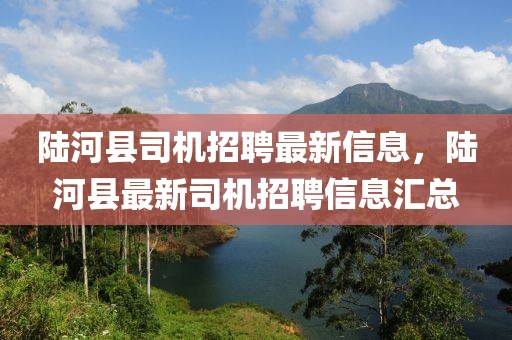 陆河县司机招聘最新信息，陆河县最新司机招聘信息汇总